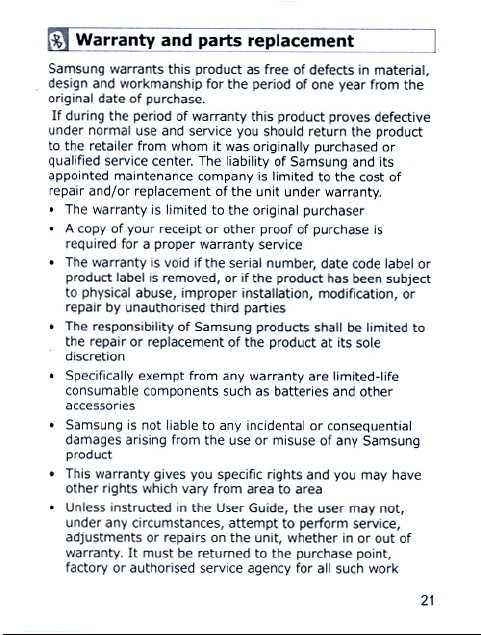 Warranty and parts replacement

Samsung warrants this product as free of defects in material, design and workmanship for the period of one year from the original date of purchase.

If during the period of warranty this product proves defective under normal use and service you should return the product to the retailer from whom it was originally purchased or qualified service center. The liability of Samsung and its appointed maintenance company is limited to the cost of repair and/or replacement of the unit under warranty.

• The warranty is limited to the original purchaser
• A copy of your receipt or other proof of purchase is required for a proper warranty service
• The warranty is void if the serial number, date code label or product label is removed, or if the product has been subject to physical abuse, improper installation, modification, or repair by unauthorised third parties
• The responsibility of Samsung products shall be limited to the repair or replacement of the product at its sole discretion
• Specifically exempt from any warranty are limited-life consumable components such as batteries and other accessories
• Samsung is not liable to any incidental or consequential damages arising from the use or misuse of any Samsung product
• This warranty gives you specific rights and you may have other rights which vary from area to area
• Unless instructed in the User Guide, the user may not, under any circumstances, attempt to perform service, adjustments or repairs on the unit, whether in or out of warranty. It must be returned to the purchase point, factory or authorised service agency for all such work

21